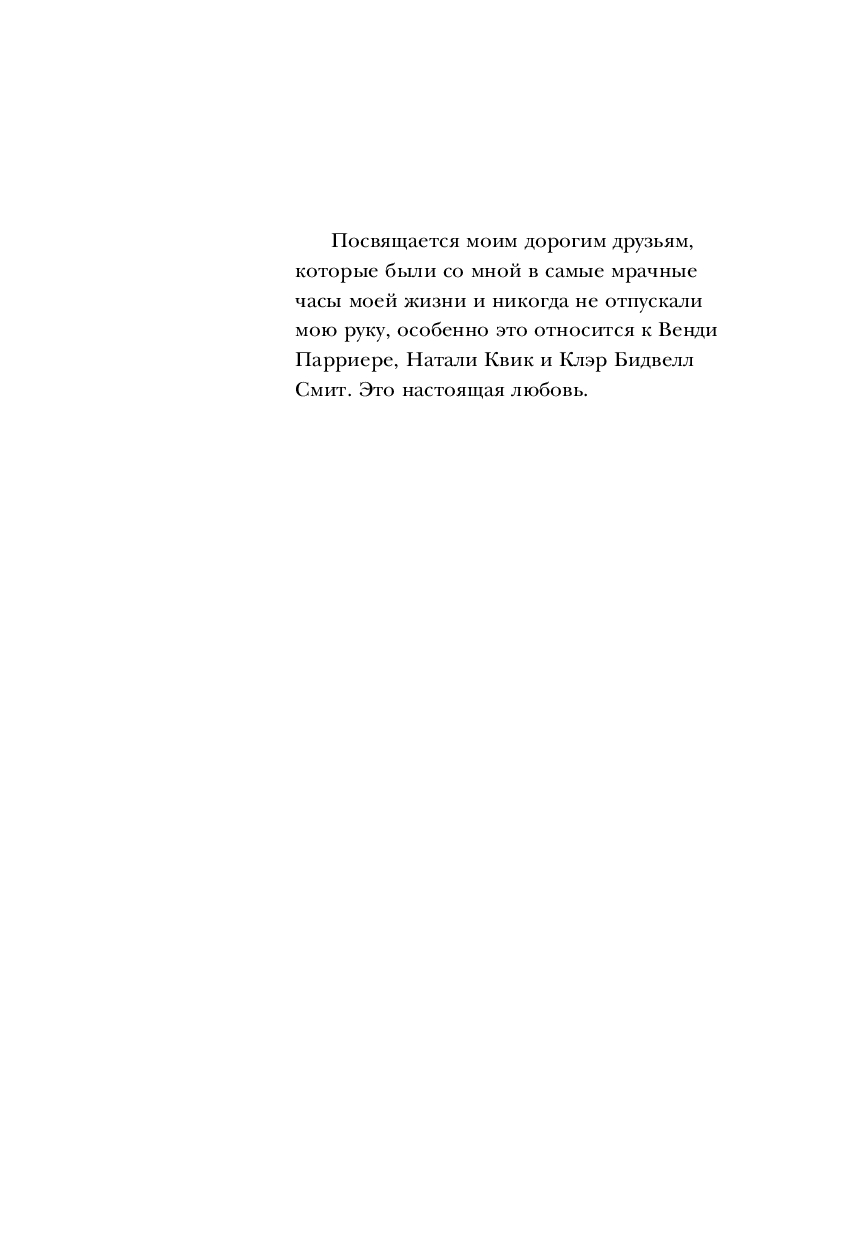 Посвящается моим дорогим друзьям, которые были со мной в самые мрачные часы моей жизни и никогда не отпускали мою руку, особенно это относится к Венди Парриере, Натали Квик и Клэр Бидвелл Смит. Это настоящая любовь.